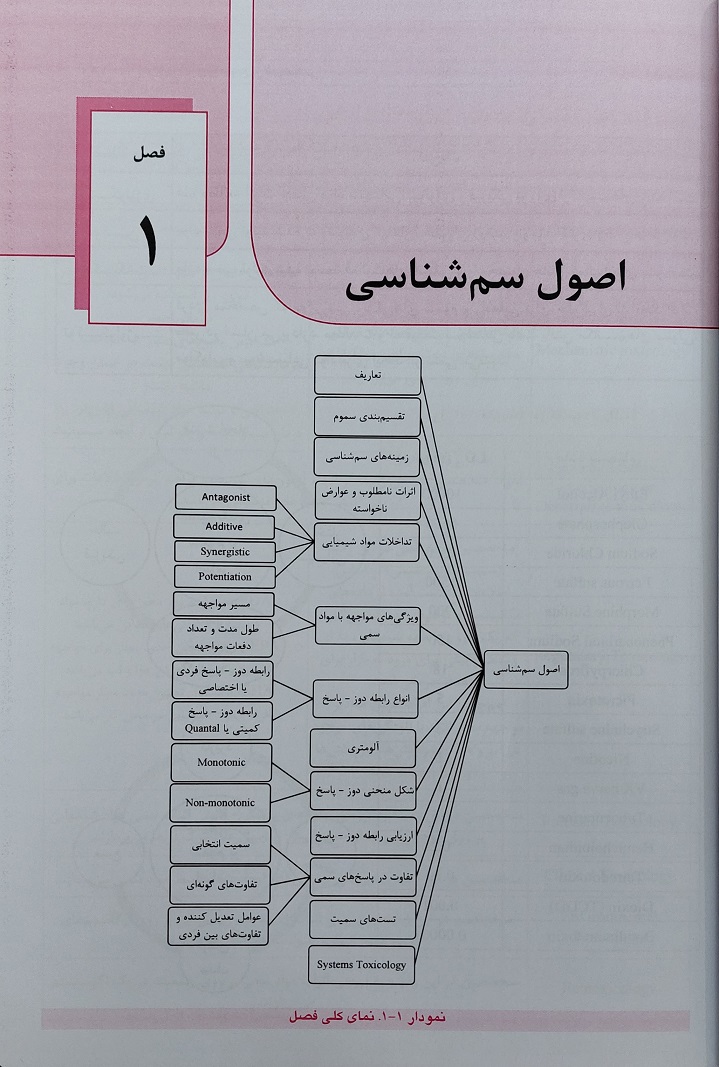 فصل

۱

اصول سم‌شناسی

اصول سم‌شناسی

تعاریف

تقسیم‌بندی سموم

زمینه‌های سم‌شناسی

اثرات نامطلوب و عوارض ناخواسته

تداخلات مواد شیمیایی

Antagonist

Additive

Synergistic

Potentiation

ویژگی‌های مواجهه با مواد سمی

مسیر مواجهه

طول مدت و تعداد دفعات مواجهه

انواع رابطه دوز - پاسخ

رابطه دوز - پاسخ فردی یا اختصاصی

رابطه دوز - پاسخ کمیتی یا Quantal

آلومتری

شکل منحنی دوز - پاسخ

Monotonic

Non-monotonic

ارزیابی رابطه دوز - پاسخ

تفاوت در پاسخ‌های سمی

سمیت انتخابی

تفاوت‌های گونه‌ای

عوامل تعدیل کننده و تفاوت‌های بین فردی

تست‌های سمیت

Systems Toxicology

نمودار ۱-۱. نمای کلی فصل